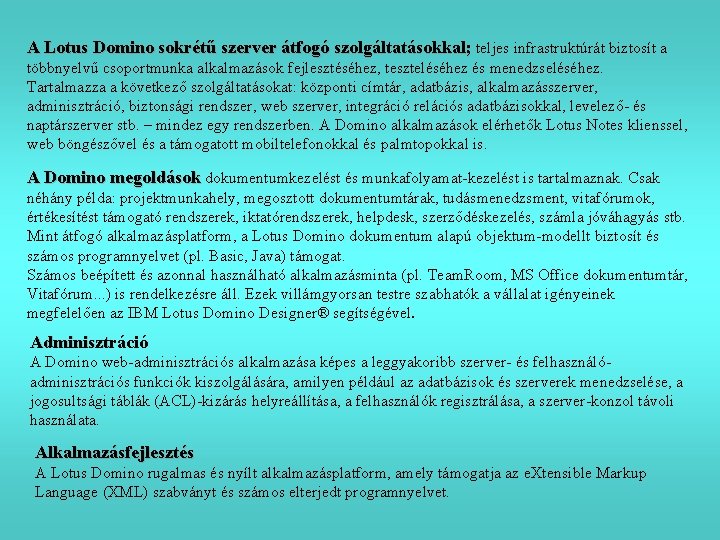 A Lotus Domino sokrétű szerver átfogó szolgáltatásokkal; teljes infrastruktúrát biztosít a többnyelvű csoportmunka alkalmazások fejlesztéséhez, teszteléséhez és menedzseléséhez. Tartalmazza a következő szolgáltatásokat: központi címtár, adatbázis, alkalmazásszerver, adminisztráció, biztonsági rendszer, web szerver, integráció relációs adatbázisokkal, levelező- és naptárszerver stb. – mindez egy rendszerben. A Domino alkalmazások elérhetők Lotus Notes klienssel, web böngészővel és a támogatott mobiltelefonokkal és palmtopokkal is.

A Domino megoldások dokumentumkezelést és munkafolyamat-kezelést is tartalmaznak. Csak néhány példa: projektmunkahely, megosztott dokumentumtárak, tudásmenedzsment, vitafórumok, értékesítést támogató rendszerek, iktatórendszerek, helpdesk, szerződéskezelés, számla jóváhagyás stb. Mint átfogó alkalmazásplatform, a Lotus Domino dokumentum alapú objektum-modellt biztosít és számos programnyelvet (pl. Basic, Java) támogat.
Számos beépített és azonnal használható alkalmazásminta (pl. TeamRoom, MS Office dokumentumtár, Vitafórum...) is rendelkezésre áll. Ezek villámgyorsan testre szabhatók a vállalat igényeinek megfelelően az IBM Lotus Domino Designer® segítségével.

Adminisztráció
A Domino web-adminisztrációs alkalmazása képes a leggyakoribb szerver- és felhasználó-adminisztrációs funkciók kiszolgálására, amilyen például az adatbázisok és szerverek menedzselése, a jogosultsági táblák (ACL)-kizárás helyreállítása, a felhasználók regisztrálása, a szerver-konzol távoli használata.

Alkalmazásfejlesztés
A Lotus Domino rugalmas és nyílt alkalmazásplatform, amely támogatja az eXtensible Markup Language (XML) szabványt és számos elterjedt programnyelvet.